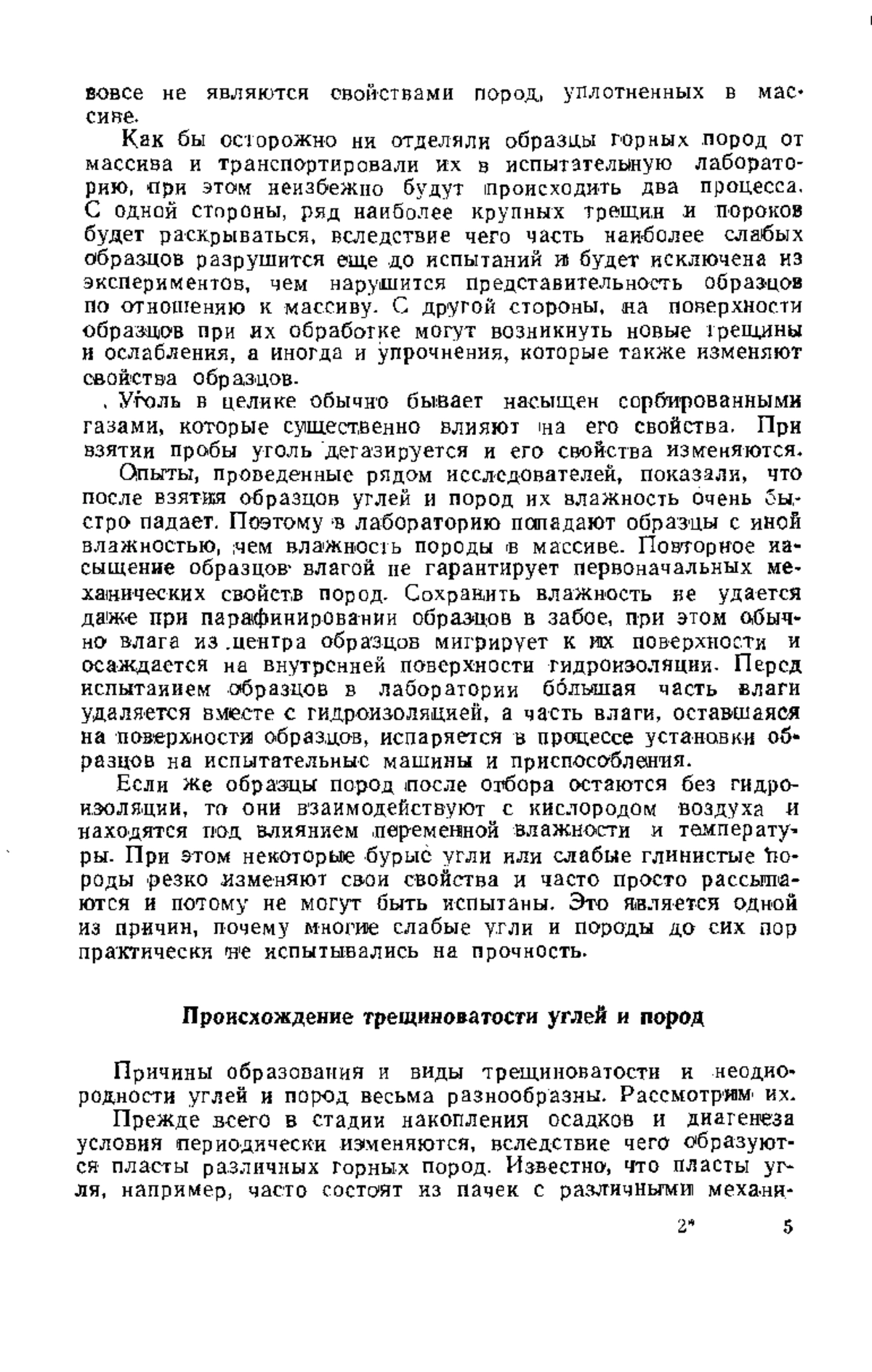 вовсе не являются свойствами пород, уплотненных в массиве.

Как бы осторожно ни отделяли образцы горных пород от массива и транспортировали их в испытательную лабораторию, при этом неизбежно будут происходить два процесса. С одной стороны, ряд наиболее крупных трещин и пороков будет раскрываться, вследствие чего часть наиболее слабых образцов разрушится еще до испытаний и будет исключена из экспериментов, чем нарушится представительность образцов по отношению к массиву. С другой стороны, на поверхности образцов при их обработке могут возникнуть новые трещины и ослабления, а иногда и упрочнения, которые также изменяют свойства образцов.

Уголь в целике обычно бывает насыщен сорбированными газами, которые существенно влияют на его свойства. При взятии пробы уголь дегазируется и его свойства изменяются.

Опыты, проведенные рядом исследователей, показали, что после взятия образцов углей и пород их влажность очень быстро падает. Поэтому в лабораторию попадают образцы с иной влажностью, чем влажность породы в массиве. Повторное насыщение образцов влагой не гарантирует первоначальных механических свойств пород. Сохранить влажность не удается даже при парафинировании образцов в забое, при этом обычно влага из центра образцов мигрирует к их поверхности и осаждается на внутренней поверхности гидроизоляции. Перед испытанием образцов в лаборатории бо́льшая часть влаги удаляется вместе с гидроизоляцией, а часть влаги, оставшаяся на поверхности образцов, испаряется в процессе установки образцов на испытательные машины и приспособления.

Если же образцы пород после отбора остаются без гидроизоляции, то они взаимодействуют с кислородом воздуха и находятся под влиянием переменной влажности и температуры. При этом некоторые бурые угли или слабые глинистые породы резко изменяют свои свойства и часто просто рассыпаются и потому не могут быть испытаны. Это является одной из причин, почему многие слабые угли и породы до сих пор практически не испытывались на прочность.

Происхождение трещиноватости углей и пород

Причины образования и виды трещиноватости и неоднородности углей и пород весьма разнообразны. Рассмотрим их.

Прежде всего в стадии накопления осадков и диагенеза условия периодически изменяются, вследствие чего образуются пласты различных горных пород. Известно, что пласты угля, например, часто состоят из пачек с различными механи-

2* 5